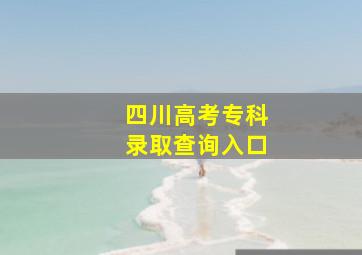 四川高考专科
录取查询入口